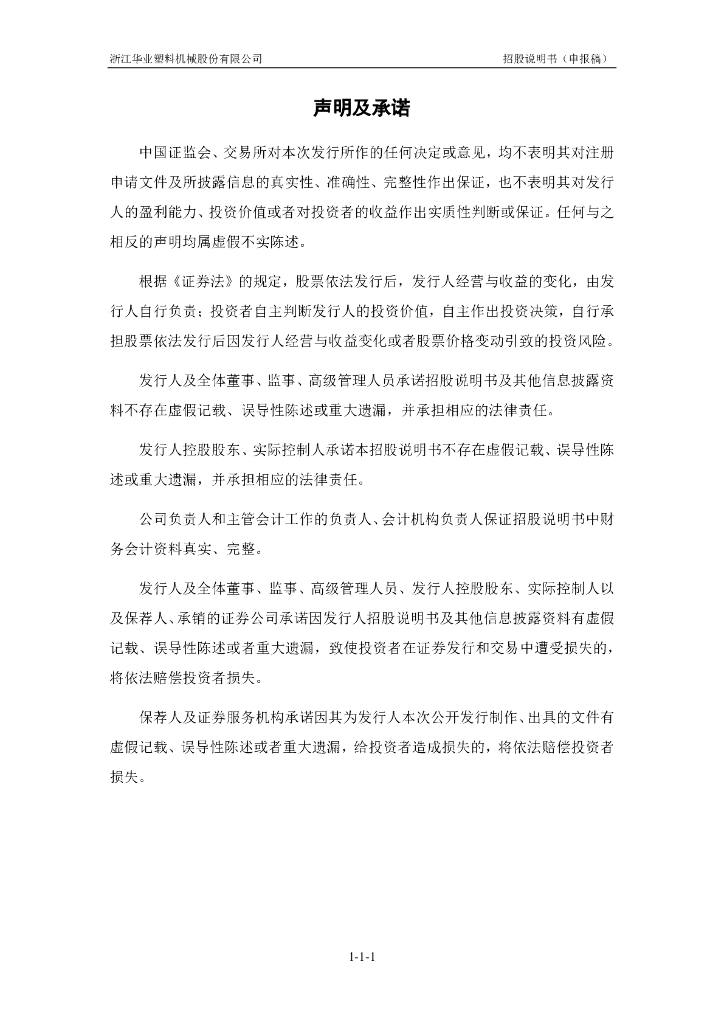 浙江华业塑料机械股份有限公司　　　　招股说明书（申报稿）

声明及承诺

中国证监会、交易所对本次发行所作的任何决定或意见，均不表明其对注册申请文件及所披露信息的真实性、准确性、完整性作出保证，也不表明其对发行人的盈利能力、投资价值或者对投资者的收益作出实质性判断或保证。任何与之相反的声明均属虚假不实陈述。

根据《证券法》的规定，股票依法发行后，发行人经营与收益的变化，由发行人自行负责；投资者自主判断发行人的投资价值，自主作出投资决策，自行承担股票依法发行后因发行人经营与收益变化或者股票价格变动引致的投资风险。

发行人及全体董事、监事、高级管理人员承诺招股说明书及其他信息披露资料不存在虚假记载、误导性陈述或重大遗漏，并承担相应的法律责任。

发行人控股股东、实际控制人承诺本招股说明书不存在虚假记载、误导性陈述或重大遗漏，并承担相应的法律责任。

公司负责人和主管会计工作的负责人、会计机构负责人保证招股说明书中财务会计资料真实、完整。

发行人及全体董事、监事、高级管理人员、发行人控股股东、实际控制人以及保荐人、承销的证券公司承诺因发行人招股说明书及其他信息披露资料有虚假记载、误导性陈述或者重大遗漏，致使投资者在证券发行和交易中遭受损失的，将依法赔偿投资者损失。

保荐人及证券服务机构承诺因其为发行人本次公开发行制作、出具的文件有虚假记载、误导性陈述或者重大遗漏，给投资者造成损失的，将依法赔偿投资者损失。

1-1-1